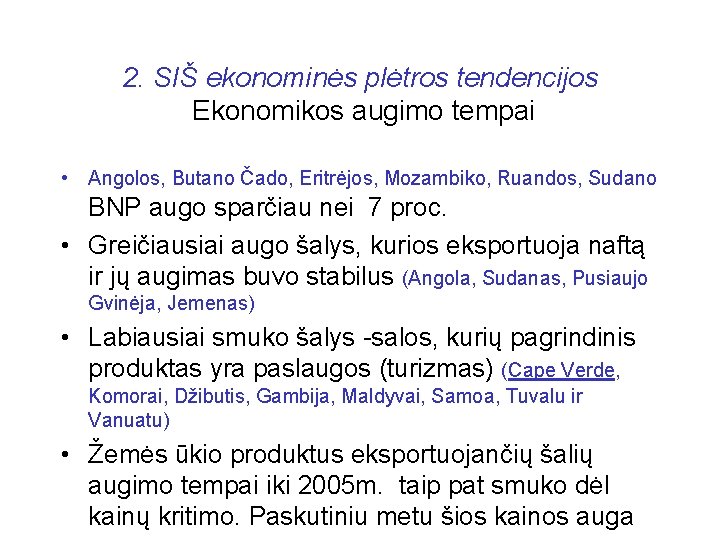 2. SIŠ ekonominės plėtros tendencijos
Ekonomikos augimo tempai

• Angolos, Butano Čado, Eritrėjos, Mozambiko, Ruandos, Sudano BNP augo sparčiau nei 7 proc.
• Greičiausiai augo šalys, kurios eksportuoja naftą ir jų augimas buvo stabilus (Angola, Sudanas, Pusiaujo Gvinėja, Jemenas)
• Labiausiai smuko šalys -salos, kurių pagrindinis produktas yra paslaugos (turizmas) (Cape Verde, Komorai, Džibutis, Gambija, Maldyvai, Samoa, Tuvalu ir Vanuatu)
• Žemės ūkio produktus eksportuojančių šalių augimo tempai iki 2005m. taip pat smuko dėl kainų kritimo. Paskutiniu metu šios kainos auga